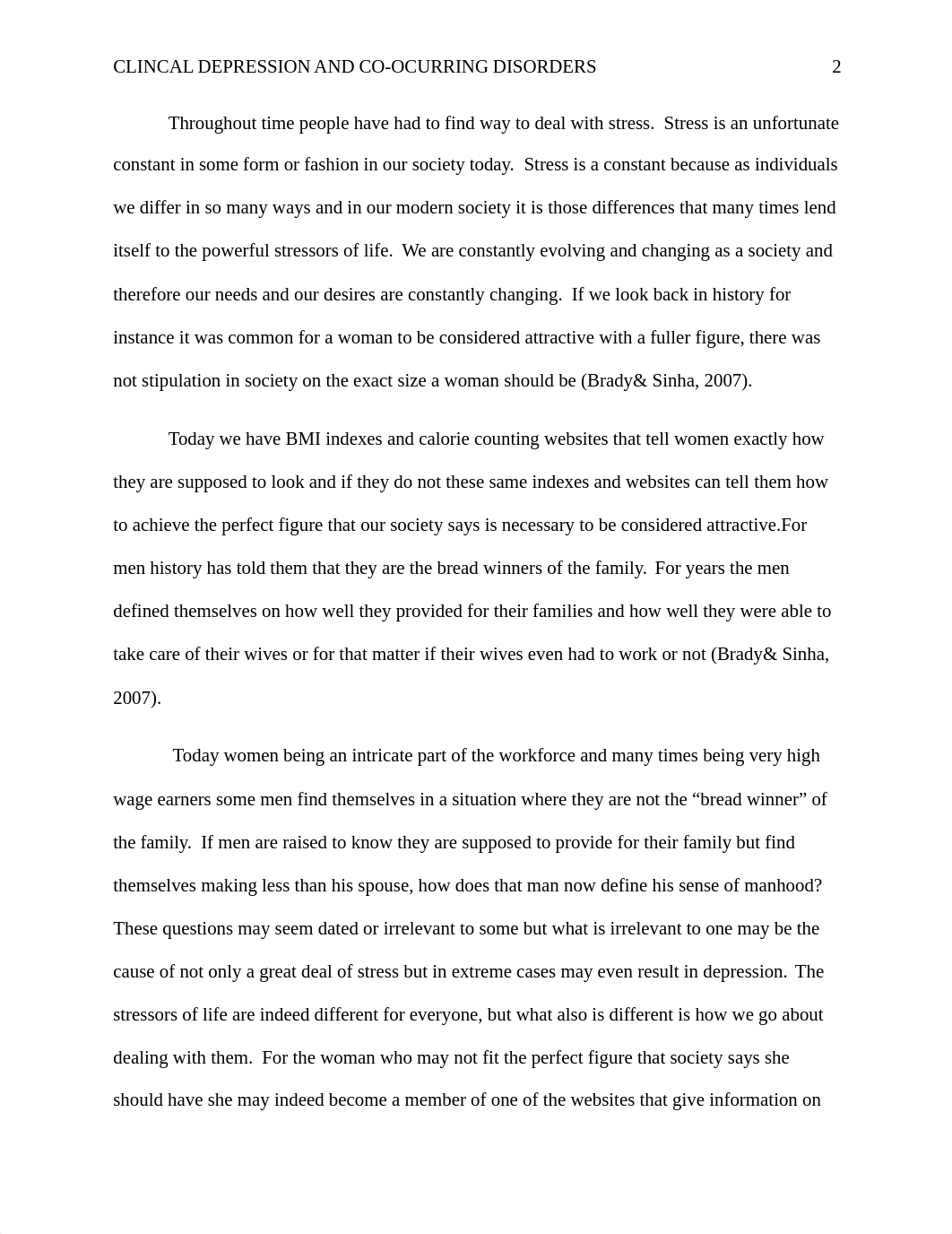 CLINCAL DEPRESSION AND CO-OCURRING DISORDERS 2

Throughout time people have had to find way to deal with stress. Stress is an unfortunate constant in some form or fashion in our society today. Stress is a constant because as individuals we differ in so many ways and in our modern society it is those differences that many times lend itself to the powerful stressors of life. We are constantly evolving and changing as a society and therefore our needs and our desires are constantly changing. If we look back in history for instance it was common for a woman to be considered attractive with a fuller figure, there was not stipulation in society on the exact size a woman should be (Brady& Sinha, 2007).

Today we have BMI indexes and calorie counting websites that tell women exactly how they are supposed to look and if they do not these same indexes and websites can tell them how to achieve the perfect figure that our society says is necessary to be considered attractive.For men history has told them that they are the bread winners of the family. For years the men defined themselves on how well they provided for their families and how well they were able to take care of their wives or for that matter if their wives even had to work or not (Brady& Sinha, 2007).

Today women being an intricate part of the workforce and many times being very high wage earners some men find themselves in a situation where they are not the “bread winner” of the family. If men are raised to know they are supposed to provide for their family but find themselves making less than his spouse, how does that man now define his sense of manhood? These questions may seem dated or irrelevant to some but what is irrelevant to one may be the cause of not only a great deal of stress but in extreme cases may even result in depression. The stressors of life are indeed different for everyone, but what also is different is how we go about dealing with them. For the woman who may not fit the perfect figure that society says she should have she may indeed become a member of one of the websites that give information on